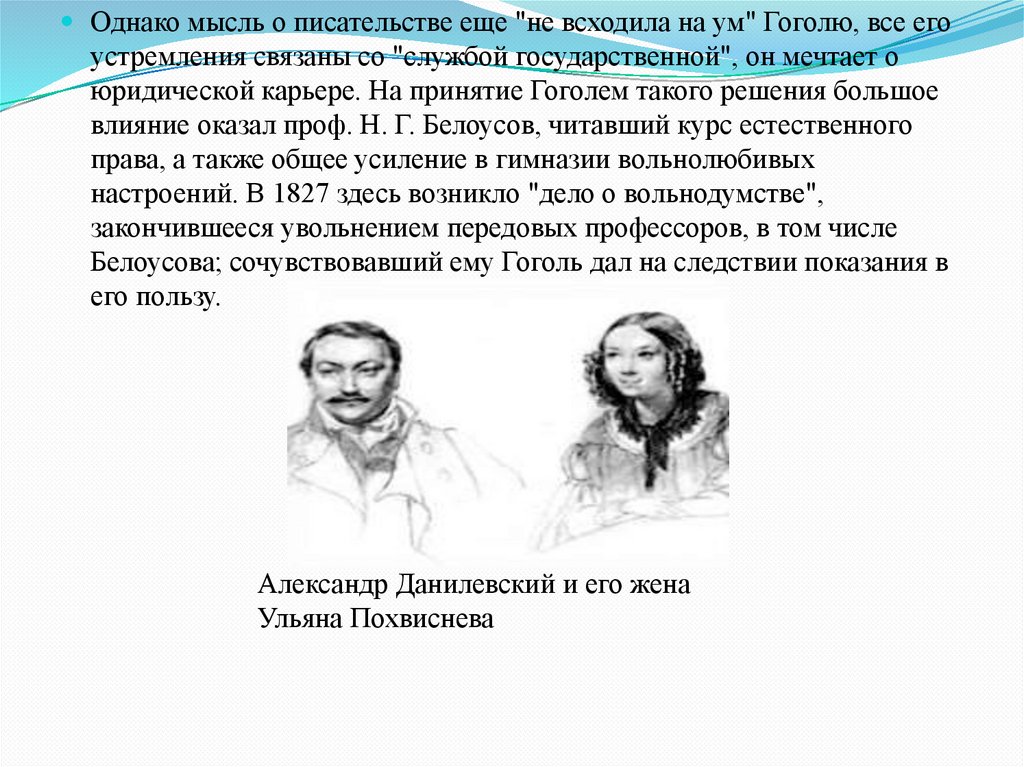 Однако мысль о писательстве еще "не всходила на ум" Гоголю, все его устремления связаны со "службой государственной", он мечтает о юридической карьере. На принятие Гоголем такого решения большое влияние оказал проф. Н. Г. Белоусов, читавший курс естественного права, а также общее усиление в гимназии вольнолюбивых настроений. В 1827 здесь возникло "дело о вольнодумстве", закончившееся увольнением передовых профессоров, в том числе Белоусова; сочувствовавший ему Гоголь дал на следствии показания в его пользу.

Александр Данилевский и его жена Ульяна Похвиснева